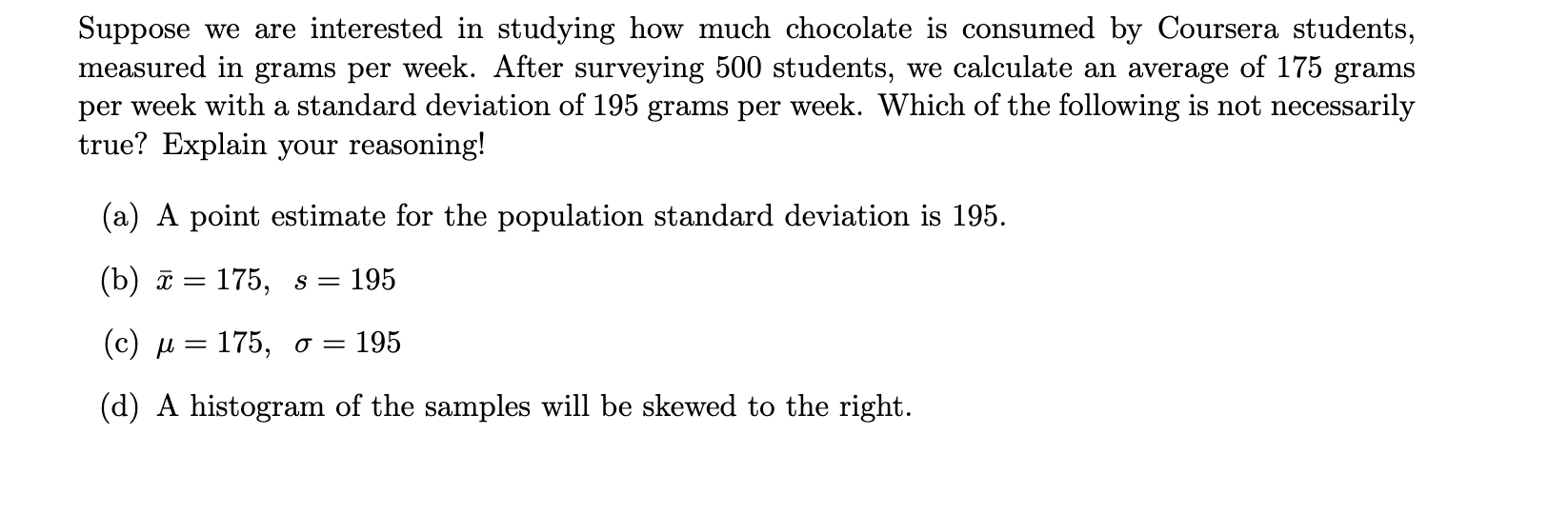 Suppose we are interested in studying how much chocolate is consumed by Coursera students, measured in grams per week. After surveying 500 students, we calculate an average of 175 grams per week with a standard deviation of 195 grams per week. Which of the following is not necessarily true? Explain your reasoning!

(a) A point estimate for the population standard deviation is 195.

(b) $\bar{x} = 175, \quad s = 195$

(c) $\mu = 175, \quad \sigma = 195$

(d) A histogram of the samples will be skewed to the right.